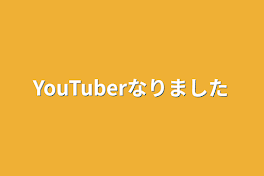 YouTuberなりました